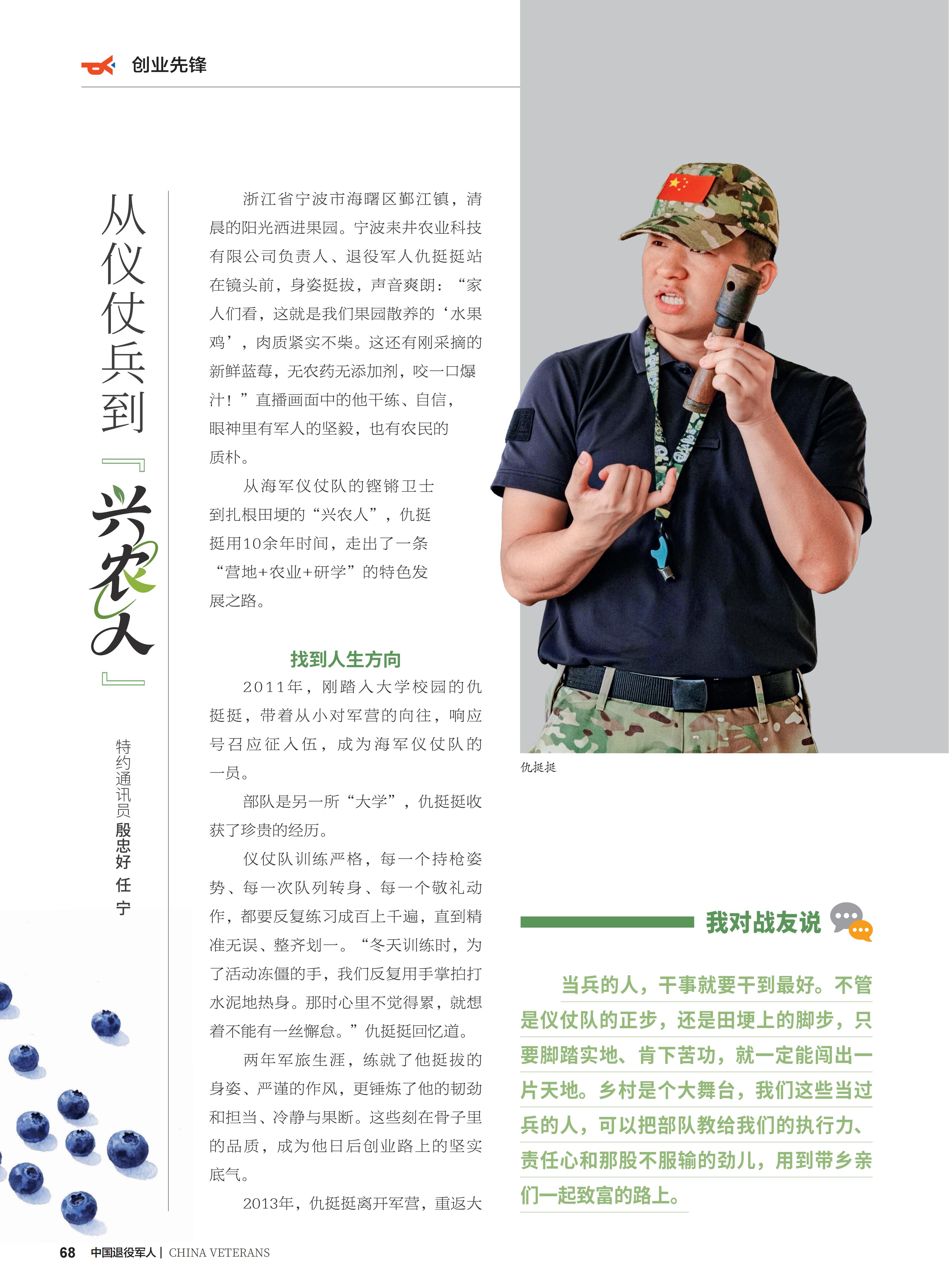 创业先锋

从仪仗兵到『兴农人』

特约通讯员 殷忠好 任宁

浙江省宁波市海曙区鄞江镇，清晨的阳光洒进果园。宁波耒井农业科技有限公司负责人、退役军人仇挺挺站在镜头前，身姿挺拔，声音爽朗：“家人们看，这就是我们果园散养的‘水果鸡’，肉质紧实不柴。这还有刚采摘的新鲜蓝莓，无农药无添加剂，咬一口爆汁！”直播画面中的他干练、自信，眼神里有军人的坚毅，也有农民的质朴。

从海军仪仗队的铿锵卫士到扎根田埂的“兴农人”，仇挺挺用10余年时间，走出了一条“营地+农业+研学”的特色发展之路。

找到人生方向

2011年，刚踏入大学校园的仇挺挺，带着从小对军营的向往，响应号召应征入伍，成为海军仪仗队的一员。

部队是另一所“大学”，仇挺挺收获了珍贵的经历。

仪仗队训练严格，每一个持枪姿势、每一次队列转身、每一个敬礼动作，都要反复练习成百上千遍，直到精准无误、整齐划一。“冬天训练时，为了活动冻僵的手，我们反复用手掌拍打水泥地热身。那时心里不觉得累，就想着不能有一丝懈怠。”仇挺挺回忆道。

两年军旅生涯，练就了他挺拔的身姿、严谨的作风，更锤炼了他的韧劲和担当、冷静与果断。这些刻在骨子里的品质，成为他日后创业路上的坚实底气。

2013年，仇挺挺离开军营，重返大

仇挺挺

我对战友说

当兵的人，干事就要干到最好。不管是仪仗队的正步，还是田埂上的脚步，只要脚踏实地、肯下苦功，就一定能闯出一片天地。乡村是个大舞台，我们这些当过兵的人，可以把部队教给我们的执行力、责任心和那股不服输的劲儿，用到带乡亲们一起致富的路上。

68 中国退役军人 | CHINA VETERANS